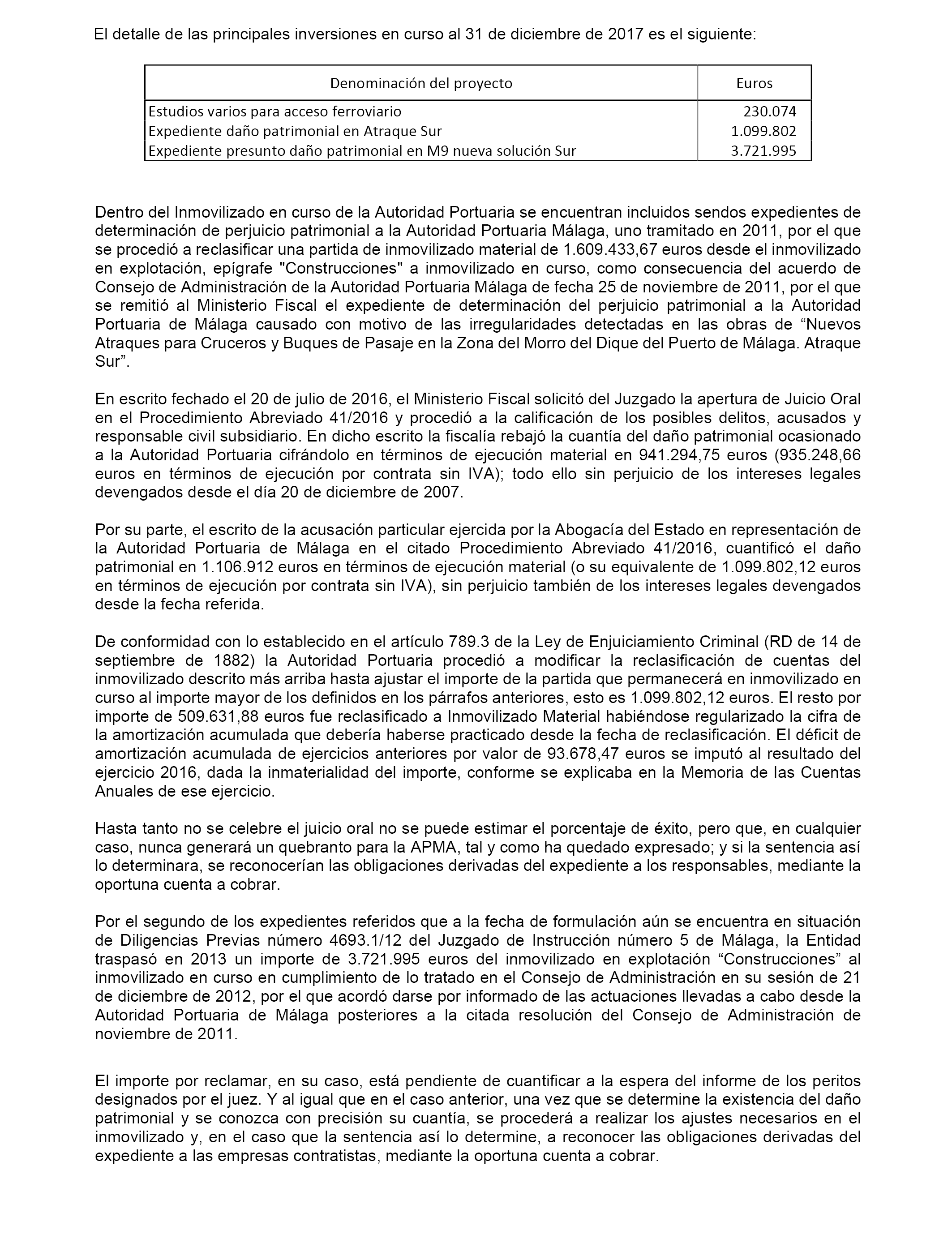 El detalle de las principales inversiones en curso al 31 de diciembre de 2017 es el siguiente:

| Denominación del proyecto | Euros |
|---|---|
| Estudios varios para acceso ferroviario | 230.074 |
| Expediente daño patrimonial en Atraque Sur | 1.099.802 |
| Expediente presunto daño patrimonial en M9 nueva solución Sur | 3.721.995 |

Dentro del Inmovilizado en curso de la Autoridad Portuaria se encuentran incluidos sendos expedientes de determinación de perjuicio patrimonial a la Autoridad Portuaria Málaga, uno tramitado en 2011, por el que se procedió a reclasificar una partida de inmovilizado material de 1.609.433,67 euros desde el inmovilizado en explotación, epígrafe "Construcciones" a inmovilizado en curso, como consecuencia del acuerdo de Consejo de Administración de la Autoridad Portuaria Málaga de fecha 25 de noviembre de 2011, por el que se remitió al Ministerio Fiscal el expediente de determinación del perjuicio patrimonial a la Autoridad Portuaria de Málaga causado con motivo de las irregularidades detectadas en las obras de “Nuevos Atraques para Cruceros y Buques de Pasaje en la Zona del Morro del Dique del Puerto de Málaga. Atraque Sur”.

En escrito fechado el 20 de julio de 2016, el Ministerio Fiscal solicitó del Juzgado la apertura de Juicio Oral en el Procedimiento Abreviado 41/2016 y procedió a la calificación de los posibles delitos, acusados y responsable civil subsidiario. En dicho escrito la fiscalía rebajó la cuantía del daño patrimonial ocasionado a la Autoridad Portuaria cifrándolo en términos de ejecución material en 941.294,75 euros (935.248,66 euros en términos de ejecución por contrata sin IVA); todo ello sin perjuicio de los intereses legales devengados desde el día 20 de diciembre de 2007.

Por su parte, el escrito de la acusación particular ejercida por la Abogacía del Estado en representación de la Autoridad Portuaria de Málaga en el citado Procedimiento Abreviado 41/2016, cuantificó el daño patrimonial en 1.106.912 euros en términos de ejecución material (o su equivalente de 1.099.802,12 euros en términos de ejecución por contrata sin IVA), sin perjuicio también de los intereses legales devengados desde la fecha referida.

De conformidad con lo establecido en el artículo 789.3 de la Ley de Enjuiciamiento Criminal (RD de 14 de septiembre de 1882) la Autoridad Portuaria procedió a modificar la reclasificación de cuentas del inmovilizado descrito más arriba hasta ajustar el importe de la partida que permanecerá en inmovilizado en curso al importe mayor de los definidos en los párrafos anteriores, esto es 1.099.802,12 euros. El resto por importe de 509.631,88 euros fue reclasificado a Inmovilizado Material habiéndose regularizado la cifra de la amortización acumulada que debería haberse practicado desde la fecha de reclasificación. El déficit de amortización acumulada de ejercicios anteriores por valor de 93.678,47 euros se imputó al resultado del ejercicio 2016, dada la inmaterialidad del importe, conforme se explicaba en la Memoria de las Cuentas Anuales de ese ejercicio.

Hasta tanto no se celebre el juicio oral no se puede estimar el porcentaje de éxito, pero que, en cualquier caso, nunca generará un quebranto para la APMA, tal y como ha quedado expresado; y si la sentencia así lo determinara, se reconocerían las obligaciones derivadas del expediente a los responsables, mediante la oportuna cuenta a cobrar.

Por el segundo de los expedientes referidos que a la fecha de formulación aún se encuentra en situación de Diligencias Previas número 4693.1/12 del Juzgado de Instrucción número 5 de Málaga, la Entidad traspasó en 2013 un importe de 3.721.995 euros del inmovilizado en explotación “Construcciones” al inmovilizado en curso en cumplimiento de lo tratado en el Consejo de Administración en su sesión de 21 de diciembre de 2012, por el que acordó darse por informado de las actuaciones llevadas a cabo desde la Autoridad Portuaria de Málaga posteriores a la citada resolución del Consejo de Administración de noviembre de 2011.

El importe por reclamar, en su caso, está pendiente de cuantificar a la espera del informe de los peritos designados por el juez. Y al igual que en el caso anterior, una vez que se determine la existencia del daño patrimonial y se conozca con precisión su cuantía, se procederá a realizar los ajustes necesarios en el inmovilizado y, en el caso que la sentencia así lo determine, a reconocer las obligaciones derivadas del expediente a las empresas contratistas, mediante la oportuna cuenta a cobrar.